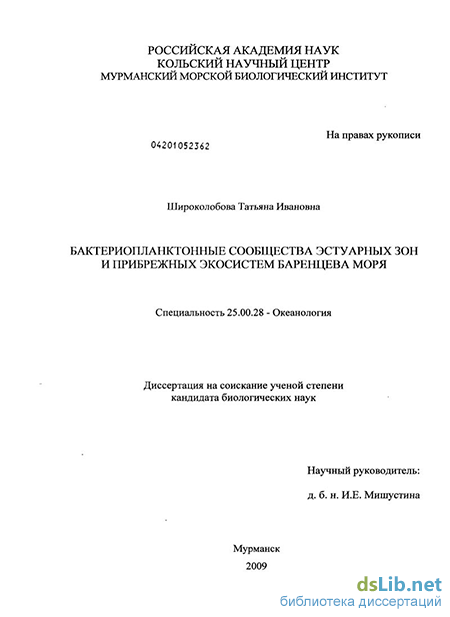 РОССИЙСКАЯ АКАДЕМИЯ НАУК
КОЛЬСКИЙ НАУЧНЫЙ ЦЕНТР
МУРМАНСКИЙ МОРСКОЙ БИОЛОГИЧЕСКИЙ ИНСТИТУТ

На правах рукописи

04201052362

Широколобова Татьяна Ивановна

БАКТЕРИОПЛАНКТОННЫЕ СООБЩЕСТВА ЭСТУАРНЫХ ЗОН И ПРИБРЕЖНЫХ ЭКОСИСТЕМ БАРЕНЦЕВА МОРЯ

Специальность 25.00.28 - Океанология

Диссертация на соискание ученой степени кандидата биологических наук

Научный руководитель:

д. б. н. И.Е. Мишустина

Мурманск
2009

dsLib.net
библиотека диссертаций